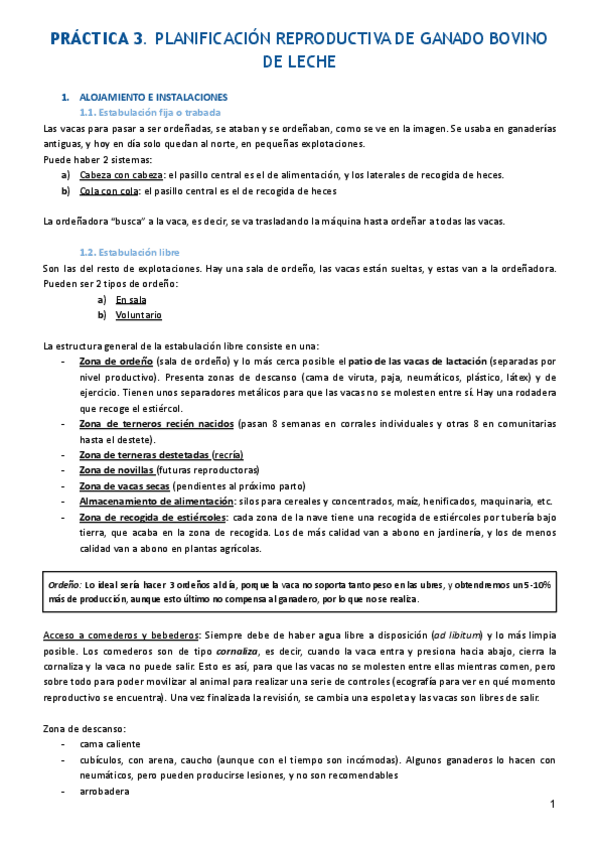 PRÁCTICA 3. PLANIFICACIÓN REPRODUCTIVA DE GANADO BOVINO DE LECHE

1. ALOJAMIENTO E INSTALACIONES
1.1. Estabulación fija o trabada
Las vacas para pasar a ser ordeñadas, se ataban y se ordeñaban, como se ve en la imagen. Se usaba en ganaderías antiguas, y hoy en día solo quedan al norte, en pequeñas explotaciones.
Puede haber 2 sistemas:
a) Cabeza con cabeza: el pasillo central es el de alimentación, y los laterales de recogida de heces.
b) Cola con cola: el pasillo central es el de recogida de heces

La ordeñadora "busca" a la vaca, es decir, se va trasladando la máquina hasta ordeñar a todas las vacas.

1.2. Estabulación libre
Son las del resto de explotaciones. Hay una sala de ordeño, las vacas están sueltas, y estas van a la ordeñadora. Pueden ser 2 tipos de ordeño:
a) En sala
b) Voluntario

La estructura general de la estabulación libre consiste en una:
- Zona de ordeño (sala de ordeño) y lo más cerca posible el patio de las vacas de lactación (separadas por nivel productivo). Presenta zonas de descanso (cama de viruta, paja, neumáticos, plástico, látex) y de ejercicio. Tienen unos separadores metálicos para que las vacas no se molesten entre sí. Hay una rodadera que recoge el estiércol.
- Zona de terneros recién nacidos (pasan 8 semanas en corrales individuales y otras 8 en comunitarias hasta el destete).
- Zona de terneras destetadas (recría)
- Zona de novillas (futuras reproductoras)
- Zona de vacas secas (pendientes al próximo parto)
- Almacenamiento de alimentación: silos para cereales y concentrados, maíz, henificados, maquinaria, etc.
- Zona de recogida de estiércoles: cada zona de la nave tiene una recogida de estiércoles por tubería bajo tierra, que acaba en la zona de recogida. Los de más calidad van a abono en jardinería, y los de menos calidad van a abono en plantas agrícolas.

Ordeño: Lo ideal sería hacer 3 ordeños al día, porque la vaca no soporta tanto peso en las ubres, y obtendremos un 5-10% más de producción, aunque esto último no compensa al ganadero, por lo que no se realiza.

Acceso a comederos y bebederos: Siempre debe de haber agua libre a disposición (ad libitum) y lo más limpia posible. Los comederos son de tipo cornaliza, es decir, cuando la vaca entra y presiona hacia abajo, cierra la cornaliza y la vaca no puede salir. Esto es así, para que las vacas no se molesten entre ellas mientras comen, pero sobre todo para poder movilizar al animal para realizar una serie de controles (ecografía para ver en qué momento reproductivo se encuentra). Una vez finalizada la revisión, se cambia una espoleta y las vacas son libres de salir.

Zona de descanso:
- cama caliente
- cubículos, con arena, caucho (aunque con el tiempo son incómodas). Algunos ganaderos lo hacen con neumáticos, pero pueden producirse lesiones, y no son recomendables
- arrobadera

1